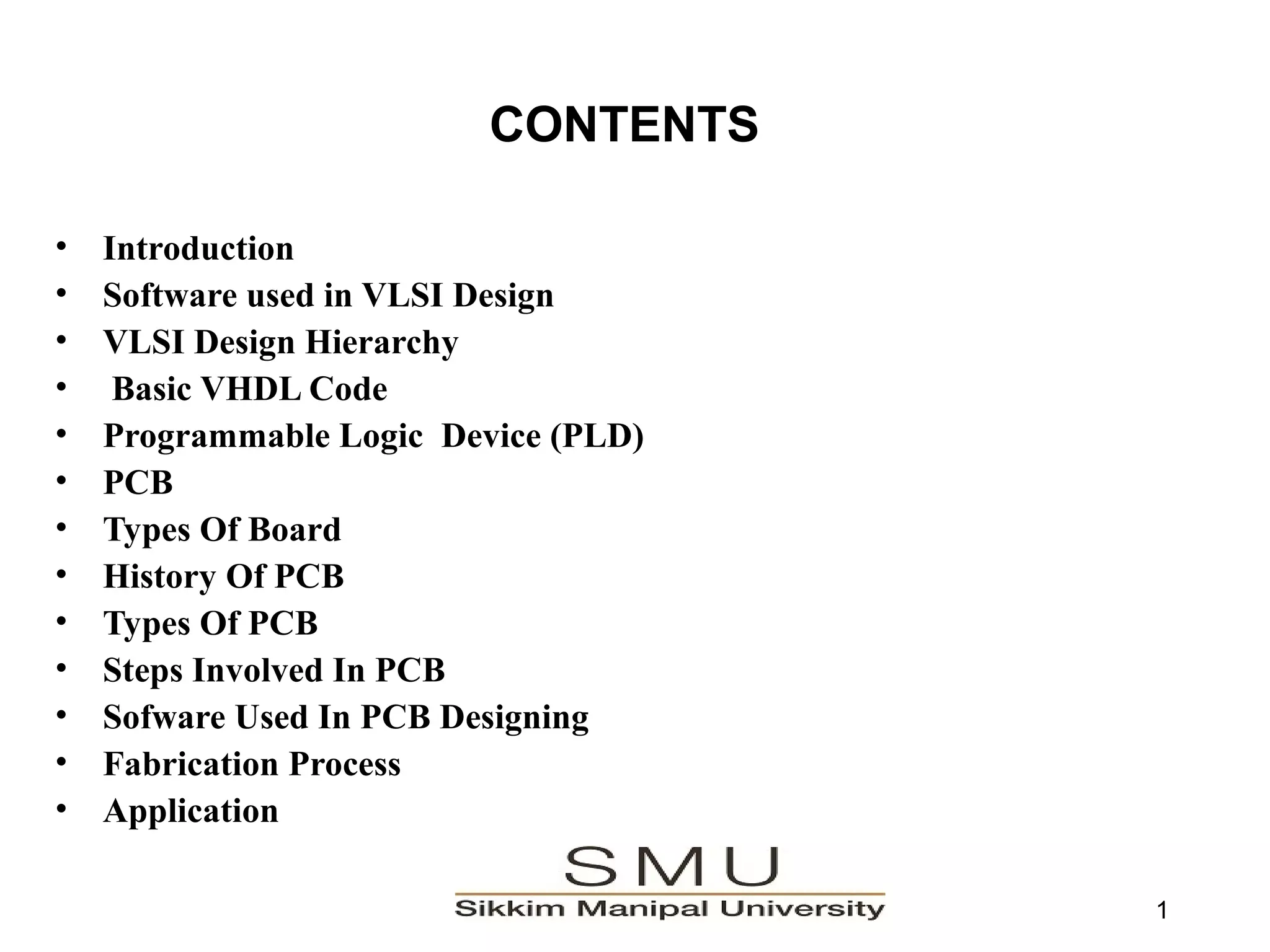 CONTENTS

• Introduction
• Software used in VLSI Design
• VLSI Design Hierarchy
• Basic VHDL Code
• Programmable Logic Device (PLD)
• PCB
• Types Of Board
• History Of PCB
• Types Of PCB
• Steps Involved In PCB
• Sofware Used In PCB Designing
• Fabrication Process
• Application

SMU
Sikkim Manipal University

1